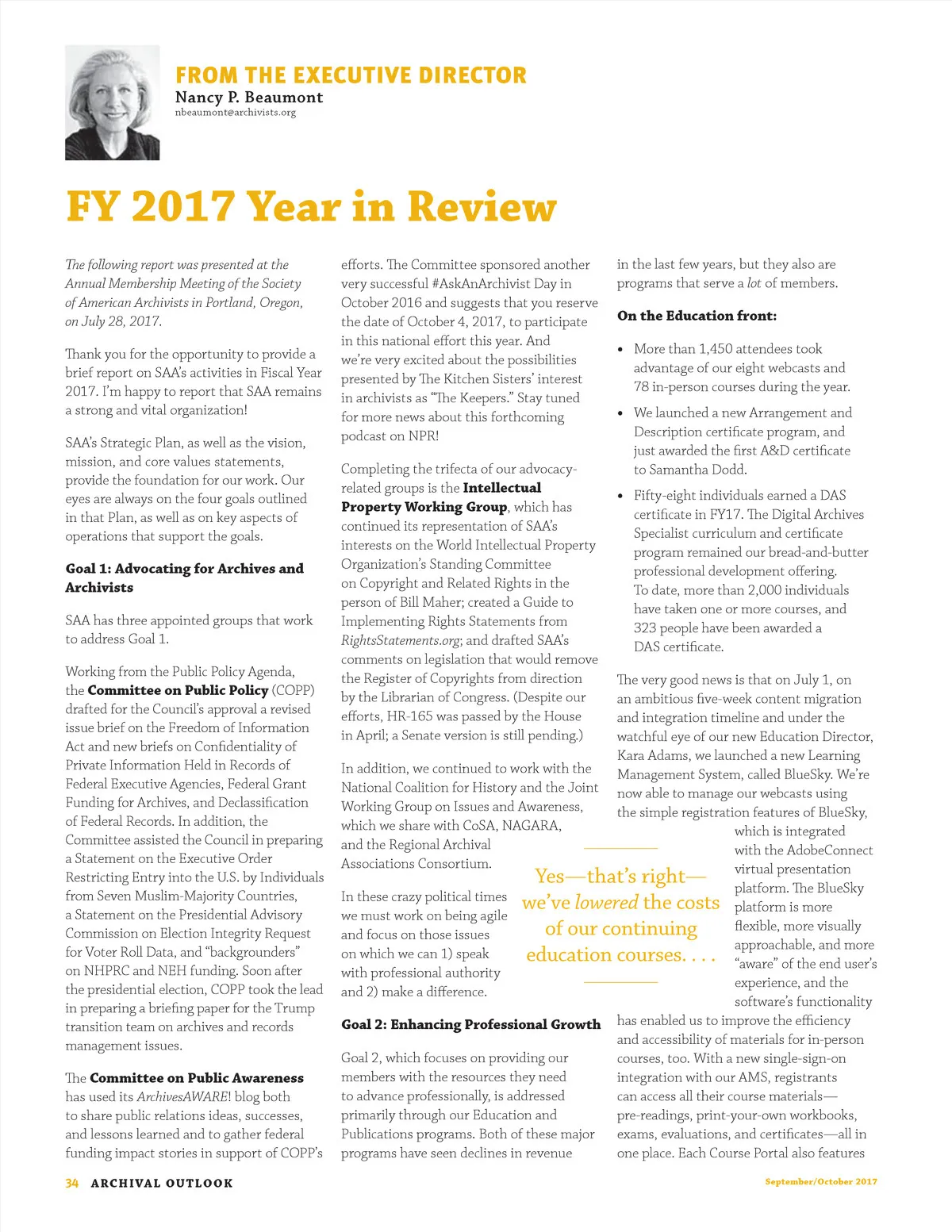 FROM THE EXECUTIVE DIRECTOR
Nancy P. Beaumont
nbeaumont@archivists.org

FY 2017 Year in Review

The following report was presented at the Annual Membership Meeting of the Society of American Archivists in Portland, Oregon, on July 28, 2017.

Thank you for the opportunity to provide a brief report on SAA's activities in Fiscal Year 2017. I'm happy to report that SAA remains a strong and vital organization!

SAA's Strategic Plan, as well as the vision, mission, and core values statements, provide the foundation for our work. Our eyes are always on the four goals outlined in that Plan, as well as on key aspects of operations that support the goals.

Goal 1: Advocating for Archives and Archivists

SAA has three appointed groups that work to address Goal 1.

Working from the Public Policy Agenda, the Committee on Public Policy (COPP) drafted for the Council's approval a revised issue brief on the Freedom of Information Act and new briefs on Confidentiality of Private Information Held in Records of Federal Executive Agencies, Federal Grant Funding for Archives, and Declassification of Federal Records. In addition, the Committee assisted the Council in preparing a Statement on the Executive Order Restricting Entry into the U.S. by Individuals from Seven Muslim-Majority Countries, a Statement on the Presidential Advisory Commission on Election Integrity Request for Voter Roll Data, and "backgrounders" on NHPRC and NEH funding. Soon after the presidential election, COPP took the lead in preparing a briefing paper for the Trump transition team on archives and records management issues.

The Committee on Public Awareness has used its ArchivesAWARE! blog both to share public relations ideas, successes, and lessons learned and to gather federal funding impact stories in support of COPP's efforts. The Committee sponsored another very successful #AskAnArchivist Day in October 2016 and suggests that you reserve the date of October 4, 2017, to participate in this national effort this year. And we're very excited about the possibilities presented by The Kitchen Sisters' interest in archivists as "The Keepers." Stay tuned for more news about this forthcoming podcast on NPR!

Completing the trifecta of our advocacy-related groups is the Intellectual Property Working Group, which has continued its representation of SAA's interests on the World Intellectual Property Organization's Standing Committee on Copyright and Related Rights in the person of Bill Maher; created a Guide to Implementing Rights Statements from RightsStatements.org; and drafted SAA's comments on legislation that would remove the Register of Copyrights from direction by the Librarian of Congress. (Despite our efforts, HR-165 was passed by the House in April; a Senate version is still pending.)

In addition, we continued to work with the National Coalition for History and the Joint Working Group on Issues and Awareness, which we share with CoSA, NAGARA, and the Regional Archival Associations Consortium.

In these crazy political times we must work on being agile and focus on those issues on which we can 1) speak with professional authority and 2) make a difference.

Goal 2: Enhancing Professional Growth

Goal 2, which focuses on providing our members with the resources they need to advance professionally, is addressed primarily through our Education and Publications programs. Both of these major programs have seen declines in revenue in the last few years, but they also are programs that serve a lot of members.

On the Education front:

• More than 1,450 attendees took advantage of our eight webcasts and 78 in-person courses during the year.

• We launched a new Arrangement and Description certificate program, and just awarded the first A&D certificate to Samantha Dodd.

• Fifty-eight individuals earned a DAS certificate in FY17. The Digital Archives Specialist curriculum and certificate program remained our bread-and-butter professional development offering. To date, more than 2,000 individuals have taken one or more courses, and 323 people have been awarded a DAS certificate.

The very good news is that on July 1, on an ambitious five-week content migration and integration timeline and under the watchful eye of our new Education Director, Kara Adams, we launched a new Learning Management System, called BlueSky. We're now able to manage our webcasts using the simple registration features of BlueSky, which is integrated with the AdobeConnect virtual presentation platform. The BlueSky platform is more flexible, more visually approachable, and more "aware" of the end user's experience, and the software's functionality has enabled us to improve the efficiency and accessibility of materials for in-person courses, too. With a new single-sign-on integration with our AMS, registrants can access all their course materials—pre-readings, print-your-own workbooks, exams, evaluations, and certificates—all in one place. Each Course Portal also features

Yes—that's right—we've lowered the costs of our continuing education courses. . . .

34 ARCHIVAL OUTLOOK September/October 2017